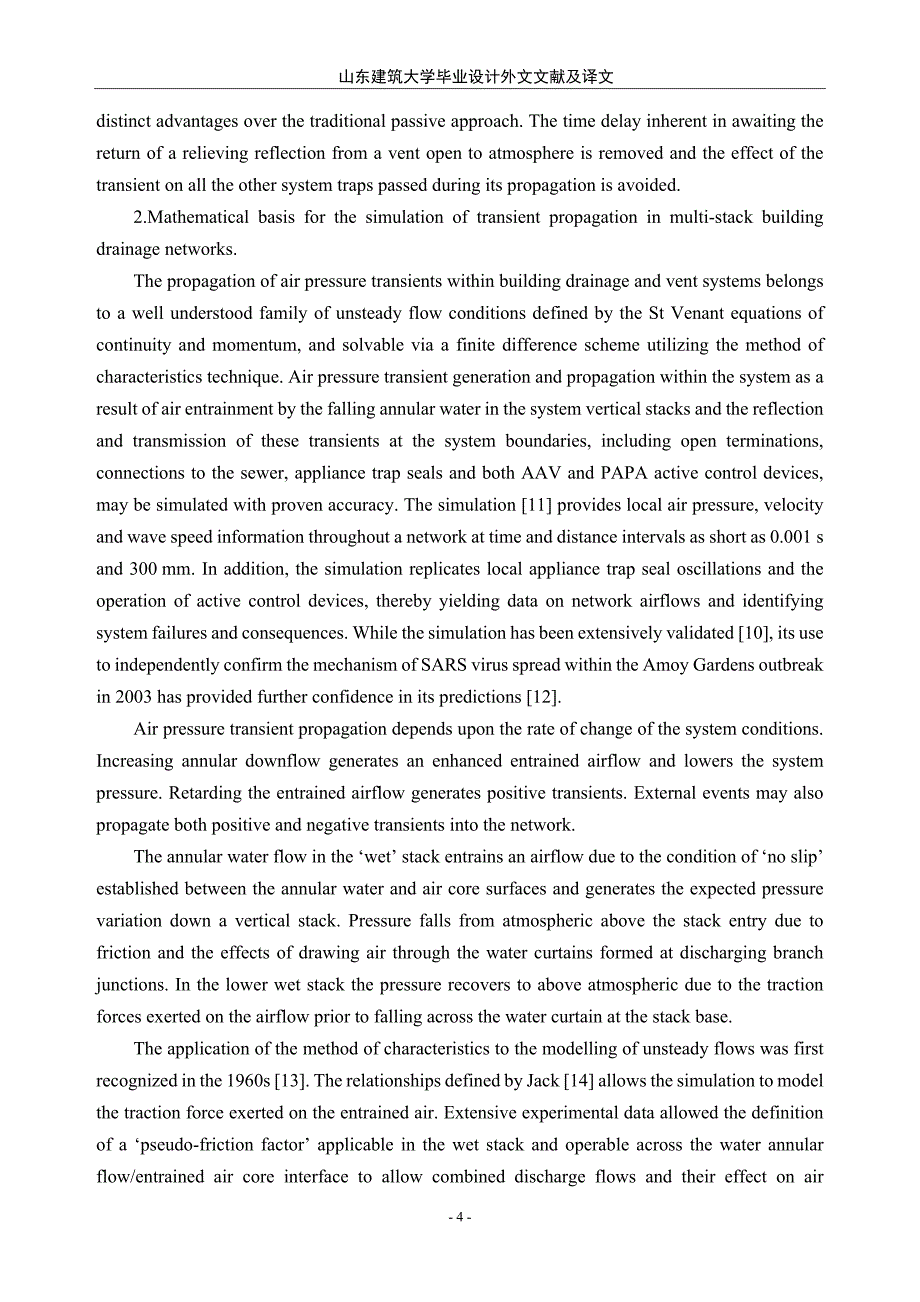 山东建筑大学毕业设计外文文献及译文

distinct advantages over the traditional passive approach. The time delay inherent in awaiting the return of a relieving reflection from a vent open to atmosphere is removed and the effect of the transient on all the other system traps passed during its propagation is avoided.

2.Mathematical basis for the simulation of transient propagation in multi-stack building drainage networks.

The propagation of air pressure transients within building drainage and vent systems belongs to a well understood family of unsteady flow conditions defined by the St Venant equations of continuity and momentum, and solvable via a finite difference scheme utilizing the method of characteristics technique. Air pressure transient generation and propagation within the system as a result of air entrainment by the falling annular water in the system vertical stacks and the reflection and transmission of these transients at the system boundaries, including open terminations, connections to the sewer, appliance trap seals and both AAV and PAPA active control devices, may be simulated with proven accuracy. The simulation [11] provides local air pressure, velocity and wave speed information throughout a network at time and distance intervals as short as 0.001 s and 300 mm. In addition, the simulation replicates local appliance trap seal oscillations and the operation of active control devices, thereby yielding data on network airflows and identifying system failures and consequences. While the simulation has been extensively validated [10], its use to independently confirm the mechanism of SARS virus spread within the Amoy Gardens outbreak in 2003 has provided further confidence in its predictions [12].

Air pressure transient propagation depends upon the rate of change of the system conditions. Increasing annular downflow generates an enhanced entrained airflow and lowers the system pressure. Retarding the entrained airflow generates positive transients. External events may also propagate both positive and negative transients into the network.

The annular water flow in the ‘wet’ stack entrains an airflow due to the condition of ‘no slip’ established between the annular water and air core surfaces and generates the expected pressure variation down a vertical stack. Pressure falls from atmospheric above the stack entry due to friction and the effects of drawing air through the water curtains formed at discharging branch junctions. In the lower wet stack the pressure recovers to above atmospheric due to the traction forces exerted on the airflow prior to falling across the water curtain at the stack base.

The application of the method of characteristics to the modelling of unsteady flows was first recognized in the 1960s [13]. The relationships defined by Jack [14] allows the simulation to model the traction force exerted on the entrained air. Extensive experimental data allowed the definition of a ‘pseudo-friction factor’ applicable in the wet stack and operable across the water annular flow/entrained air core interface to allow combined discharge flows and their effect on air

- 4 -